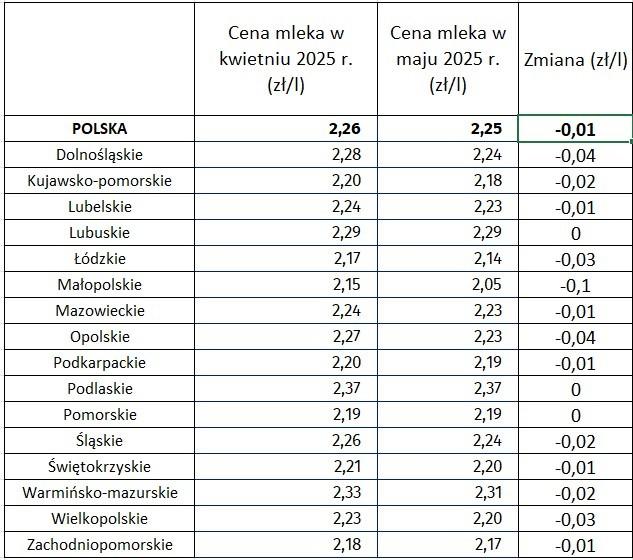 | | Cena mleka w kwietniu 2025 r. (zł/l) | Cena mleka w maju 2025 r. (zł/l) | Zmiana (zł/l) |
|---|---|---|---|
| **POLSKA** | **2,26** | **2,25** | **-0,01** |
| Dolnośląskie | 2,28 | 2,24 | -0,04 |
| Kujawsko-pomorskie | 2,20 | 2,18 | -0,02 |
| Lubelskie | 2,24 | 2,23 | -0,01 |
| Lubuskie | 2,29 | 2,29 | 0 |
| Łódzkie | 2,17 | 2,14 | -0,03 |
| Małopolskie | 2,15 | 2,05 | -0,1 |
| Mazowieckie | 2,24 | 2,23 | -0,01 |
| Opolskie | 2,27 | 2,23 | -0,04 |
| Podkarpackie | 2,20 | 2,19 | -0,01 |
| Podlaskie | 2,37 | 2,37 | 0 |
| Pomorskie | 2,19 | 2,19 | 0 |
| Śląskie | 2,26 | 2,24 | -0,02 |
| Świętokrzyskie | 2,21 | 2,20 | -0,01 |
| Warmińsko-mazurskie | 2,33 | 2,31 | -0,02 |
| Wielkopolskie | 2,23 | 2,20 | -0,03 |
| Zachodniopomorskie | 2,18 | 2,17 | -0,01 |